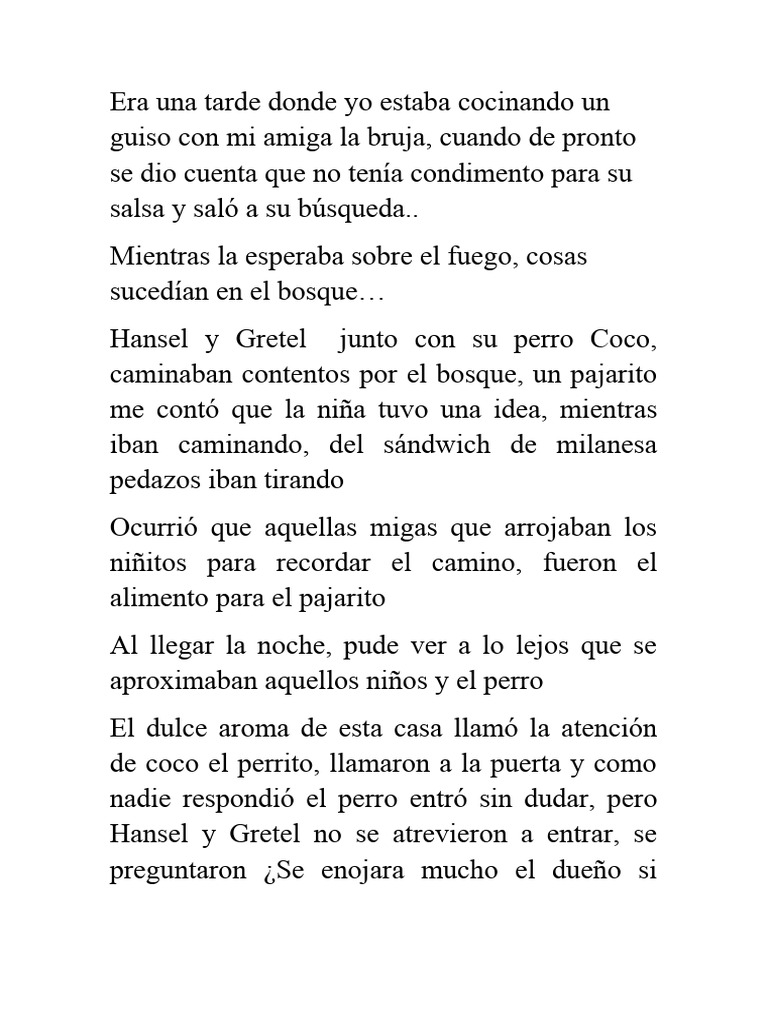 Era una tarde donde yo estaba cocinando un guiso con mi amiga la bruja, cuando de pronto se dio cuenta que no tenía condimento para su salsa y saló a su búsqueda..

Mientras la esperaba sobre el fuego, cosas sucedían en el bosque…

Hansel y Gretel junto con su perro Coco, caminaban contentos por el bosque, un pajarito me contó que la niña tuvo una idea, mientras iban caminando, del sándwich de milanesa pedazos iban tirando

Ocurrió que aquellas migas que arrojaban los niñitos para recordar el camino, fueron el alimento para el pajarito

Al llegar la noche, pude ver a lo lejos que se aproximaban aquellos niños y el perro

El dulce aroma de esta casa llamó la atención de coco el perrito, llamaron a la puerta y como nadie respondió el perro entró sin dudar, pero Hansel y Gretel no se atrevieron a entrar, se preguntaron ¿Se enojara mucho el dueño si